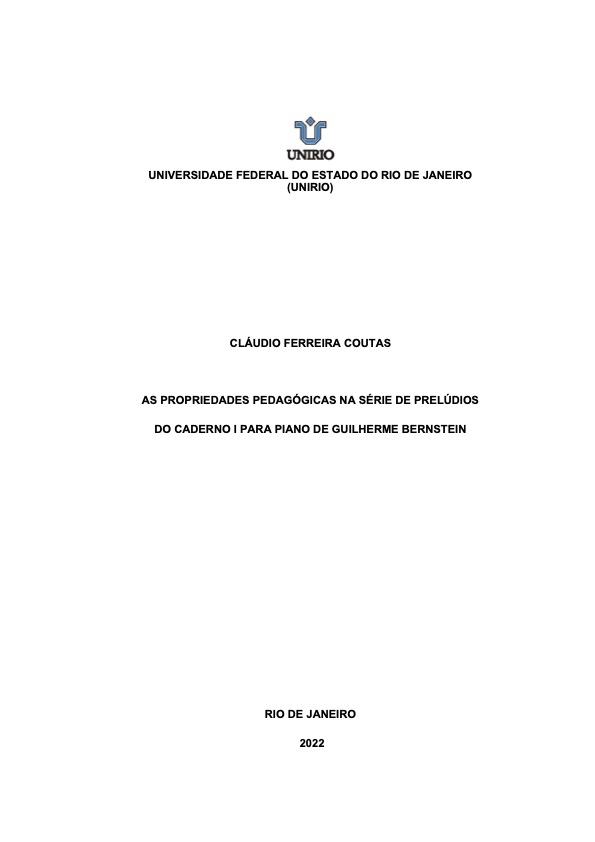 UNIRIO

UNIVERSIDADE FEDERAL DO ESTADO DO RIO DE JANEIRO
(UNIRIO)

CLÁUDIO FERREIRA COUTAS

AS PROPRIEDADES PEDAGÓGICAS NA SÉRIE DE PRELÚDIOS

DO CADERNO I PARA PIANO DE GUILHERME BERNSTEIN

RIO DE JANEIRO

2022